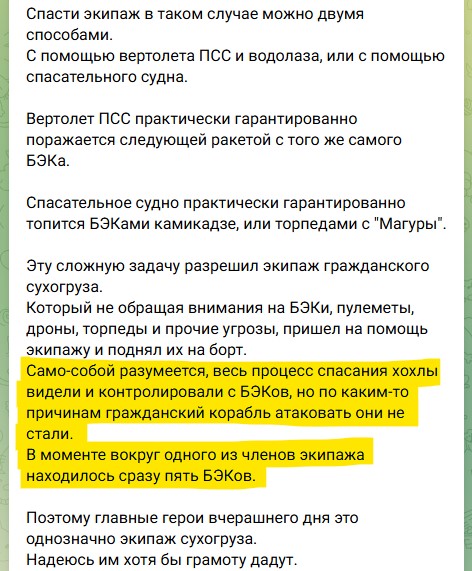 Спасти экипаж в таком случае можно двумя способами.
С помощью вертолета ПСС и водолаза, или с помощью спасательного судна.

Вертолет ПСС практически гарантированно поражается следующей ракетой с того же самого БЭКа.

Спасательное судно практически гарантированно топится БЭКами камикадзе, или торпедами с "Магуры".

Эту сложную задачу разрешил экипаж гражданского сухогруза.
Который не обращая внимания на БЭКи, пулеметы, дроны, торпеды и прочие угрозы, пришел на помощь экипажу и поднял их на борт.
Само-собой разумеется, весь процесс спасания хохлы видели и контролировали с БЭКов, но по каким-то причинам гражданский корабль атаковать они не стали.
В моменте вокруг одного из членов экипажа находилось сразу пять БЭКов.

Поэтому главные герои вчерашнего дня это однозначно экипаж сухогруза.
Надеюсь им хотя бы грамоту дадут.